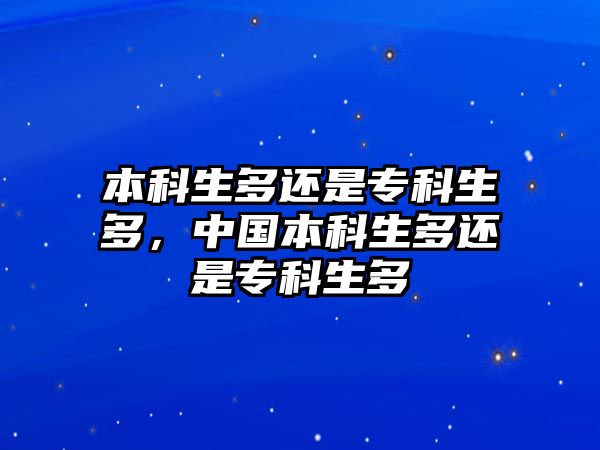 本科生多还是专科生多，中国本科生多还是专科生多